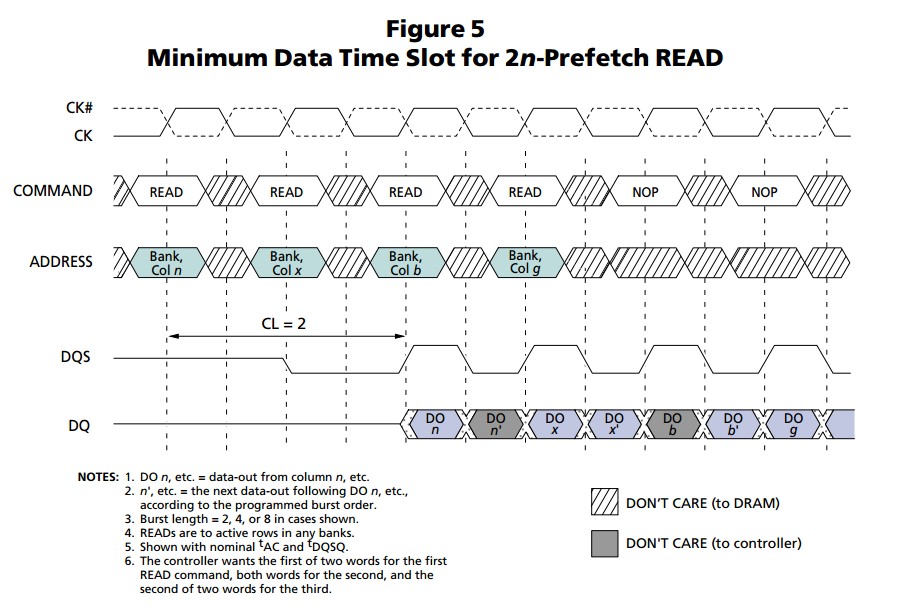 Figure 5
Minimum Data Time Slot for 2n-Prefetch READ

CK#
CK

COMMAND READ READ READ READ NOP NOP

ADDRESS Bank, Col n Bank, Col x Bank, Col b Bank, Col g

CL = 2

DQS

DQ DO n DO n' DO x DO x' DO b DO b' DO g

NOTES: 1. DO n, etc. = data-out from column n, etc.
2. n', etc. = the next data-out following DO n, etc., according to the programmed burst order.
3. Burst length = 2, 4, or 8 in cases shown.
4. READs are to active rows in any banks.
5. Shown with nominal $^tAC$ and $^tDQSQ$.
6. The controller wants the first of two words for the first READ command, both words for the second, and the second of two words for the third.

DON'T CARE (to DRAM)

DON'T CARE (to controller)